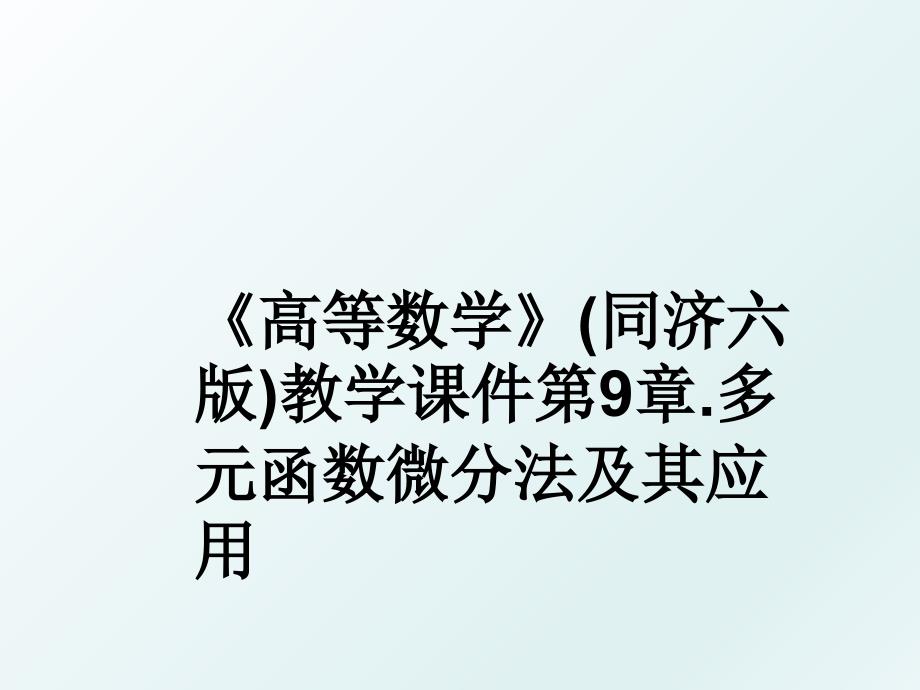 《高等数学》(同济六版)教学课件第9章.多元函数微分法及其应用